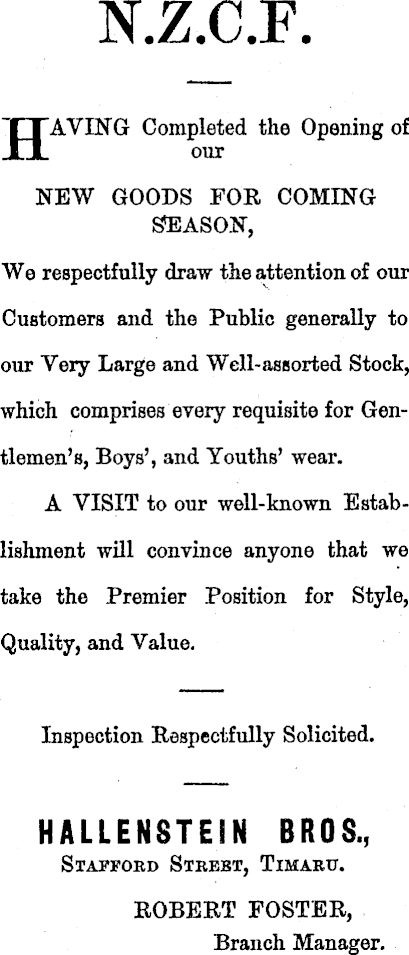 N.Z.C.F.

HAVING Completed the Opening of our

NEW GOODS FOR COMING SEASON,

We respectfully draw the attention of our Customers and the Public generally to our Very Large and Well-assorted Stock, which comprises every requisite for Gentlemen's, Boys', and Youths' wear.

A VISIT to our well-known Establishment will convince anyone that we take the Premier Position for Style, Quality, and Value.

Inspection Respectfully Solicited.

HALLENSTEIN BROS.,
STAFFORD STREET, TIMARU.

ROBERT FOSTER,
Branch Manager.